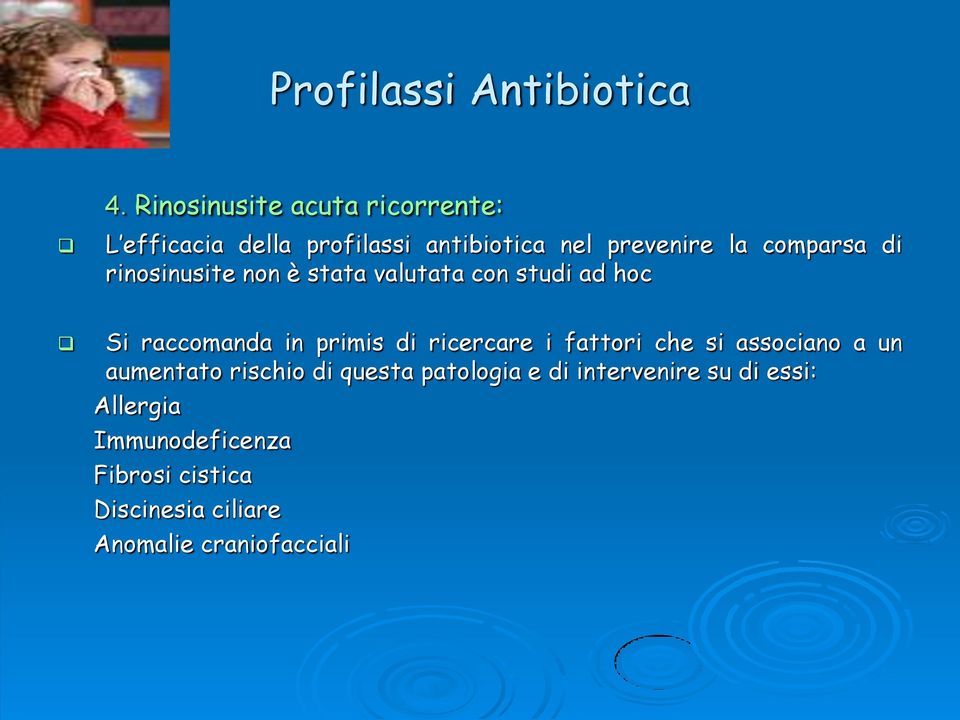 Profilassi Antibiotica

4. Rinosinusite acuta ricorrente:

❑ L'efficacia della profilassi antibiotica nel prevenire la comparsa di rinosinusite non è stata valutata con studi ad hoc

❑ Si raccomanda in primis di ricercare i fattori che si associano a un aumentato rischio di questa patologia e di intervenire su di essi:

Allergia
Immunodeficenza
Fibrosi cistica
Discinesia ciliare
Anomalie craniofacciali